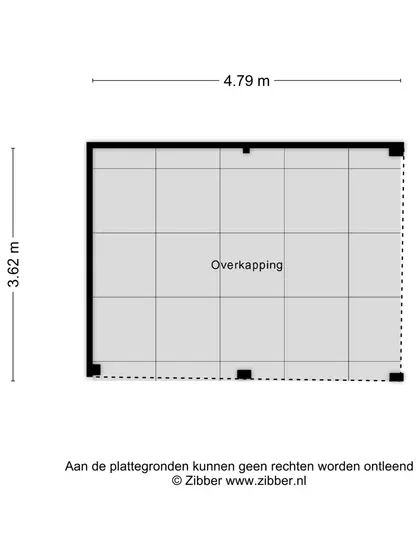 4.79 m

3.62 m

Overkapping

Aan de plattegronden kunnen geen rechten worden ontleend
© Zibber www.zibber.nl